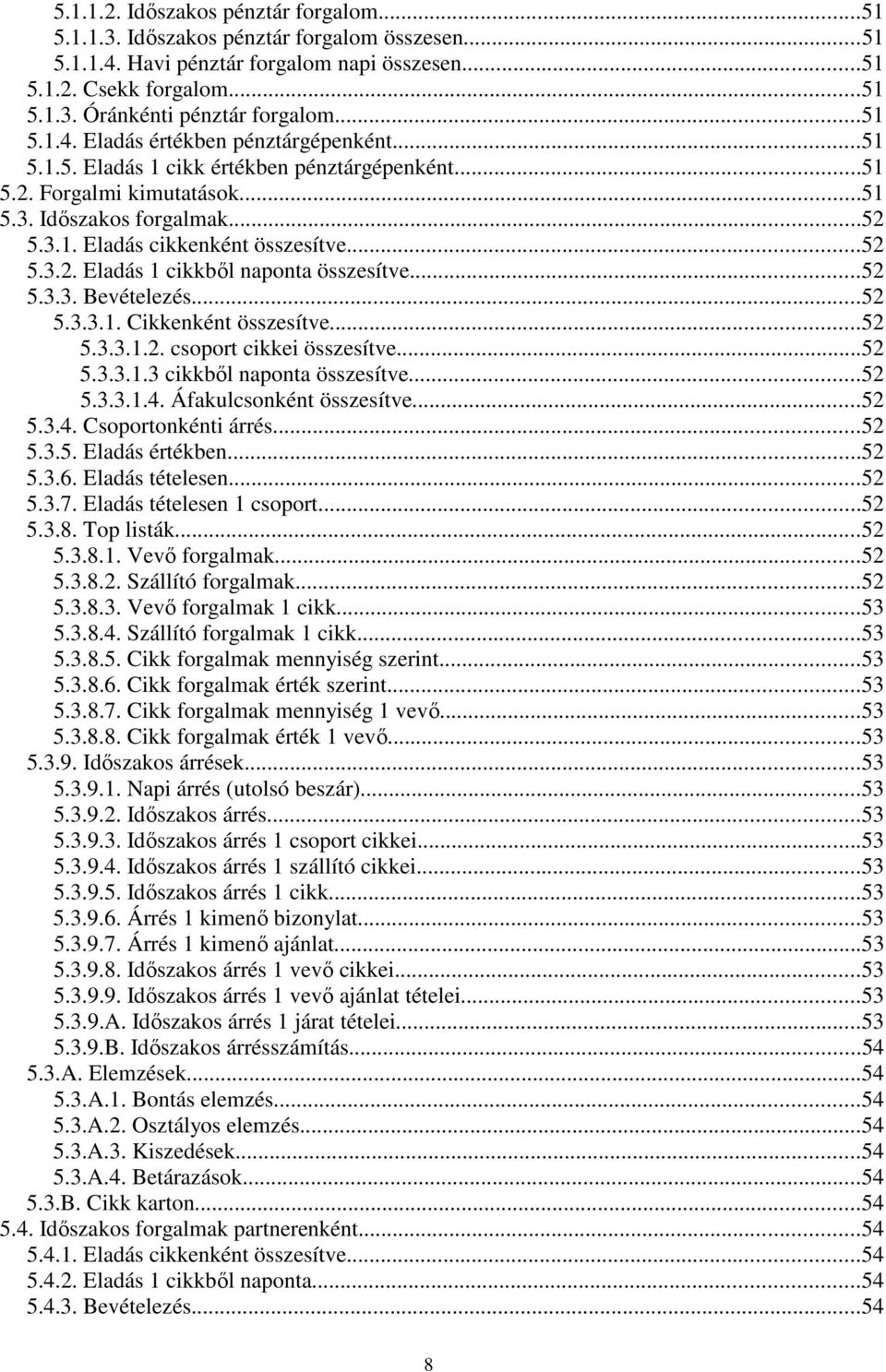 5.1.1.2. Időszakos pénztár forgalom...51
5.1.1.3. Időszakos pénztár forgalom összesen...51
5.1.1.4. Havi pénztár forgalom napi összesen...51
5.1.2. Csekk forgalom...51
5.1.3. Óránkénti pénztár forgalom...51
5.1.4. Eladás értékben pénztárgépenként...51
5.1.5. Eladás 1 cikk értékben pénztárgépenként...51
5.2. Forgalmi kimutatások...51
5.3. Időszakos forgalmak...52
5.3.1. Eladás cikkenként összesítve...52
5.3.2. Eladás 1 cikkből naponta összesítve...52
5.3.3. Bevételezés...52
5.3.3.1. Cikkenként összesítve...52
5.3.3.1.2. csoport cikkei összesítve...52
5.3.3.1.3 cikkből naponta összesítve...52
5.3.3.1.4. Áfakulcsonként összesítve...52
5.3.4. Csoportonkénti árrés...52
5.3.5. Eladás értékben...52
5.3.6. Eladás tételesen...52
5.3.7. Eladás tételesen 1 csoport...52
5.3.8. Top listák...52
5.3.8.1. Vevő forgalmak...52
5.3.8.2. Szállító forgalmak...52
5.3.8.3. Vevő forgalmak 1 cikk...53
5.3.8.4. Szállító forgalmak 1 cikk...53
5.3.8.5. Cikk forgalmak mennyiség szerint...53
5.3.8.6. Cikk forgalmak érték szerint...53
5.3.8.7. Cikk forgalmak mennyiség 1 vevő...53
5.3.8.8. Cikk forgalmak érték 1 vevő...53
5.3.9. Időszakos árrések...53
5.3.9.1. Napi árrés (utolsó beszár)...53
5.3.9.2. Időszakos árrés...53
5.3.9.3. Időszakos árrés 1 csoport cikkei...53
5.3.9.4. Időszakos árrés 1 szállító cikkei...53
5.3.9.5. Időszakos árrés 1 cikk...53
5.3.9.6. Árrés 1 kimenő bizonylat...53
5.3.9.7. Árrés 1 kimenő ajánlat...53
5.3.9.8. Időszakos árrés 1 vevő cikkei...53
5.3.9.9. Időszakos árrés 1 vevő ajánlat tételei...53
5.3.9.A. Időszakos árrés 1 járat tételei...53
5.3.9.B. Időszakos árrésszámítás...54
5.3.A. Elemzések...54
5.3.A.1. Bontás elemzés...54
5.3.A.2. Osztályos elemzés...54
5.3.A.3. Kiszedések...54
5.3.A.4. Betárazások...54
5.3.B. Cikk karton...54
5.4. Időszakos forgalmak partnerenként...54
5.4.1. Eladás cikkenként összesítve...54
5.4.2. Eladás 1 cikkből naponta...54
5.4.3. Bevételezés...54

8